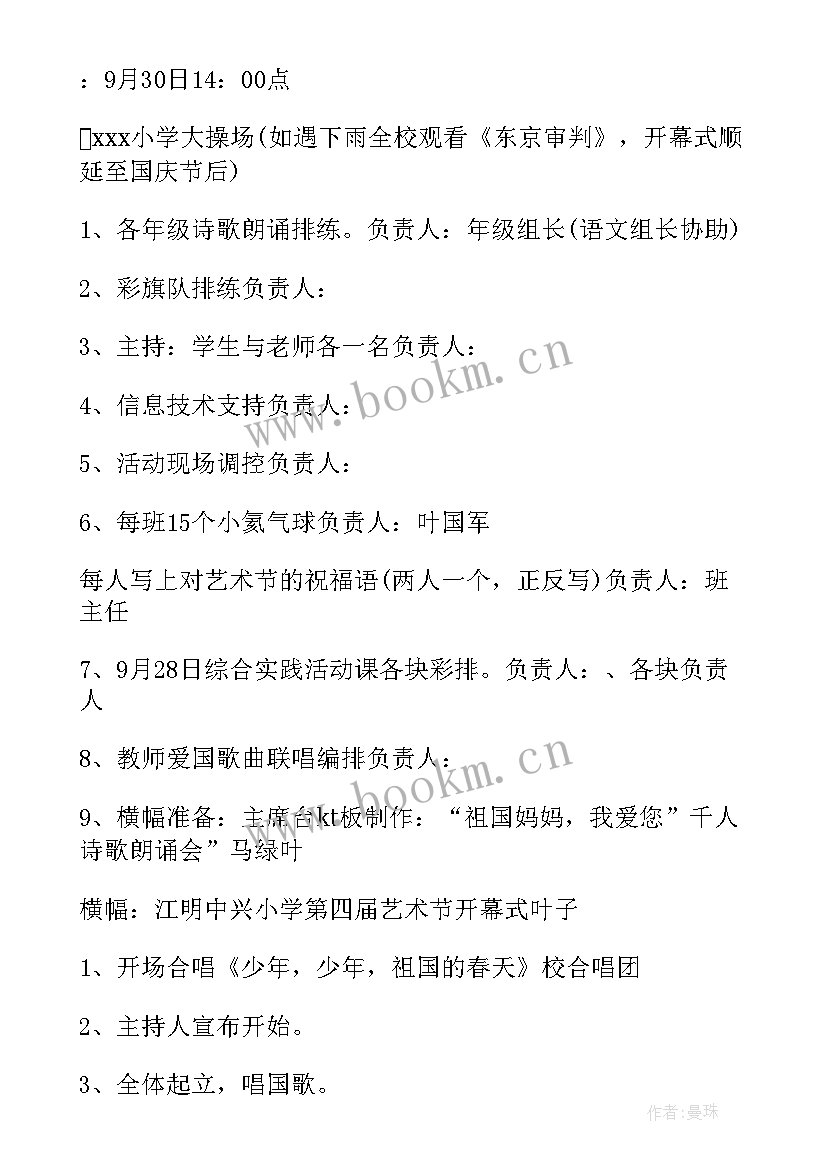 ：9月30日14：00点

xxx小学大操场(如遇下雨全校观看《东京审判》，开幕式顺延至国庆节后)

1、各年级诗歌朗诵排练。负责人：年级组长(语文组长协助)

2、彩旗队排练负责人：

3、主持：学生与老师各一名负责人：

4、信息技术支持负责人：

5、活动现场调控负责人：

6、每班15个小氦气球负责人：叶国军

每人写上对艺术节的祝福语(两人一个，正反写)负责人：班主任

7、9月28日综合实践活动课各块彩排。负责人：、各块负责人

8、教师爱国歌曲联唱编排负责人：

9、横幅准备：主席台kt板制作：“祖国妈妈，我爱您”千人诗歌朗诵会”马绿叶

横幅：江明中兴小学第四届艺术节开幕式叶子

1、开场合唱《少年，少年，祖国的春天》校合唱团

2、主持人宣布开始。

3、全体起立，唱国歌。

www.bookm.cn

www.bookm.cn

作者：曼珠